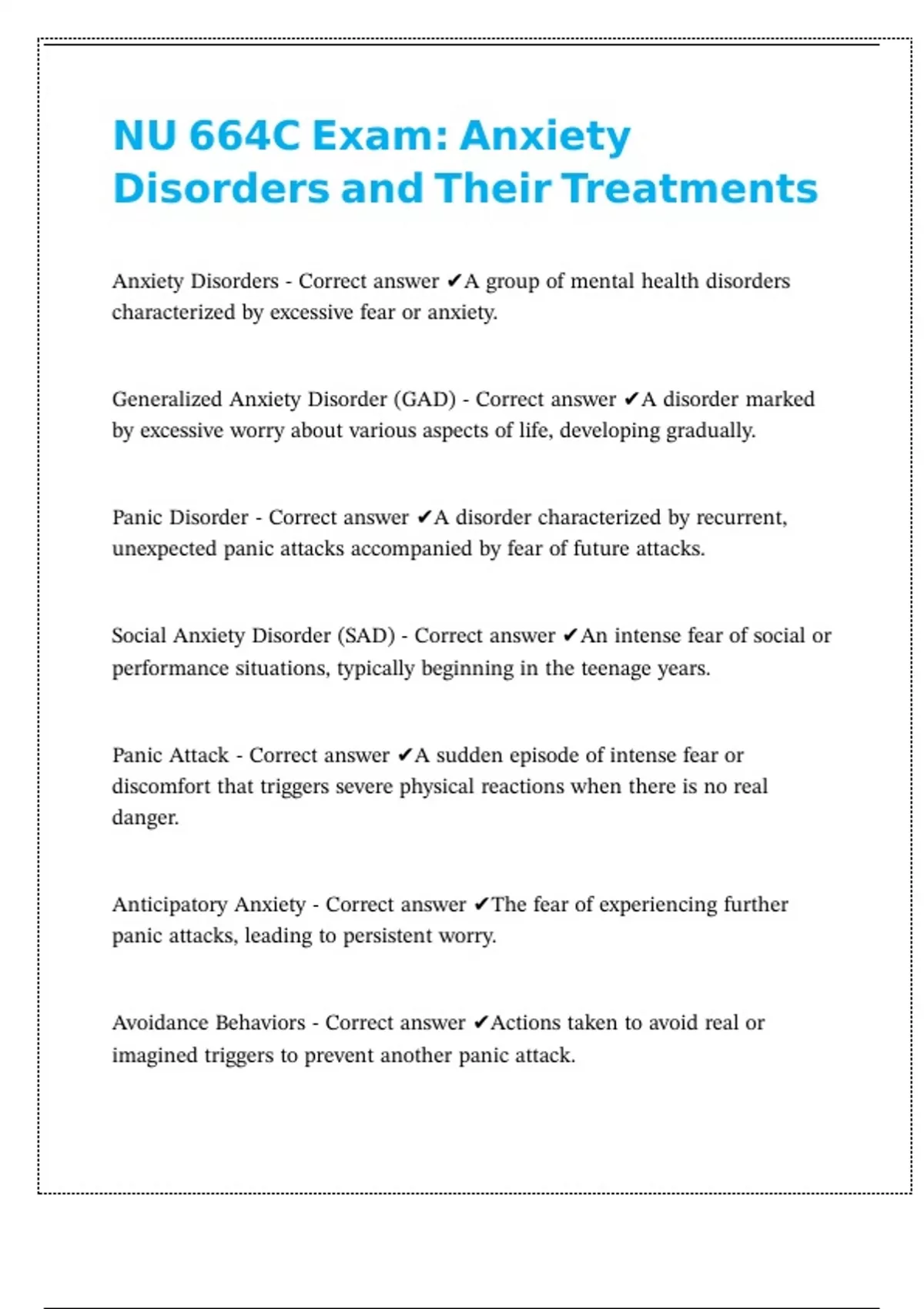 NU 664C Exam: Anxiety Disorders and Their Treatments

Anxiety Disorders - Correct answer ✔A group of mental health disorders characterized by excessive fear or anxiety.

Generalized Anxiety Disorder (GAD) - Correct answer ✔A disorder marked by excessive worry about various aspects of life, developing gradually.

Panic Disorder - Correct answer ✔A disorder characterized by recurrent, unexpected panic attacks accompanied by fear of future attacks.

Social Anxiety Disorder (SAD) - Correct answer ✔An intense fear of social or performance situations, typically beginning in the teenage years.

Panic Attack - Correct answer ✔A sudden episode of intense fear or discomfort that triggers severe physical reactions when there is no real danger.

Anticipatory Anxiety - Correct answer ✔The fear of experiencing further panic attacks, leading to persistent worry.

Avoidance Behaviors - Correct answer ✔Actions taken to avoid real or imagined triggers to prevent another panic attack.